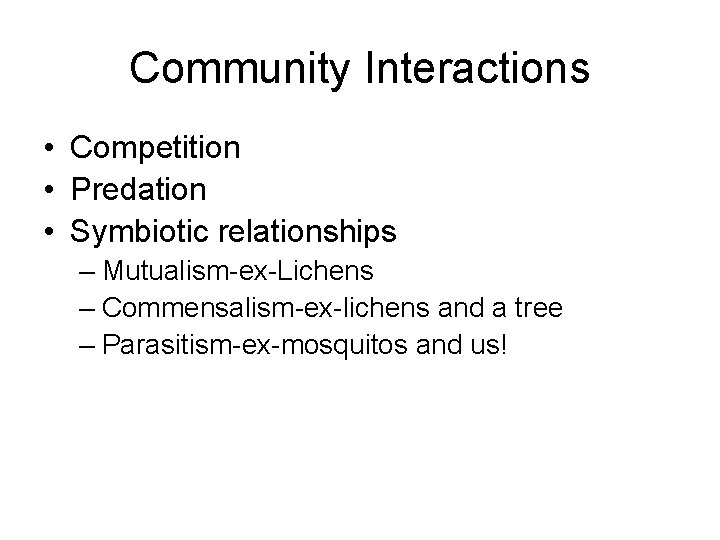 Community Interactions

• Competition
• Predation
• Symbiotic relationships
– Mutualism-ex-Lichens
– Commensalism-ex-lichens and a tree
– Parasitism-ex-mosquitos and us!